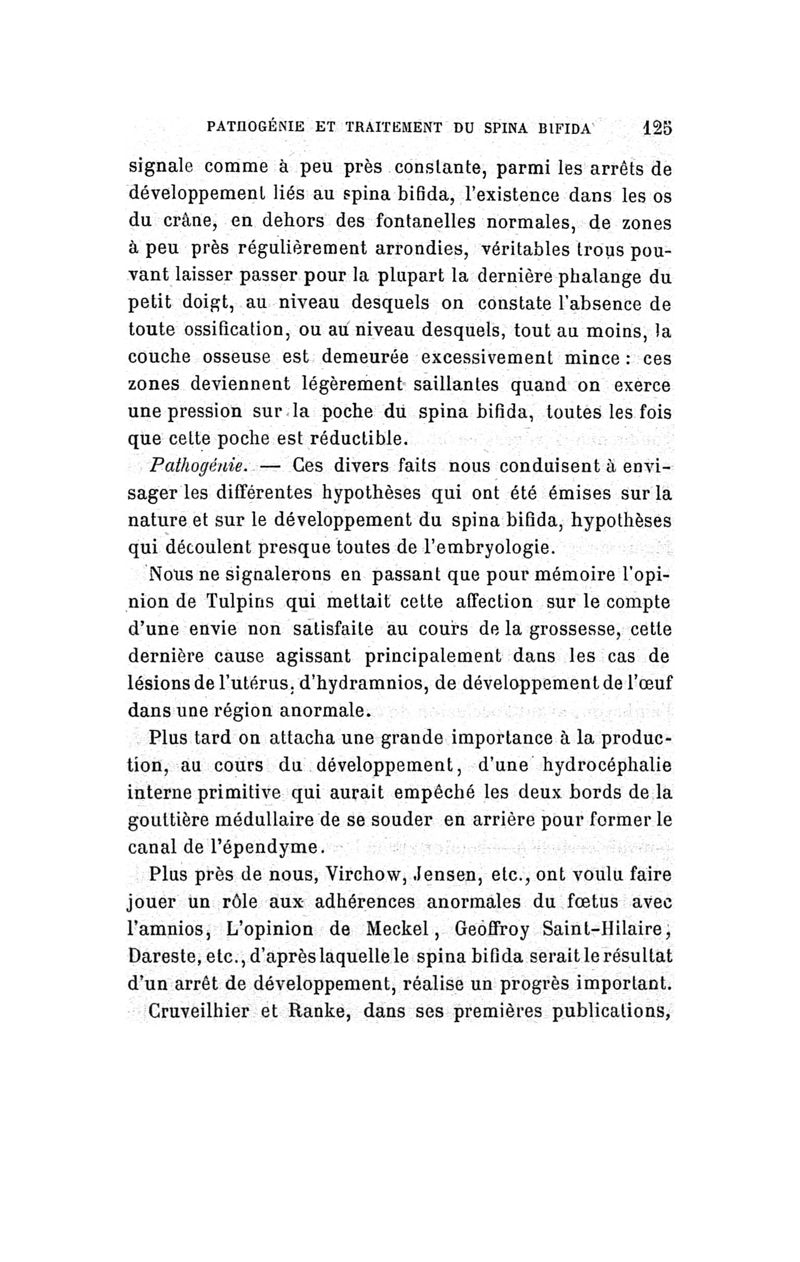 PATHOGÉNIE ET TRAITEMENT DU SPINA BIFIDA 125

signale comme à peu près constante, parmi les arrêts de développement liés au spina bifida, l'existence dans les os du crâne, en dehors des fontanelles normales, de zones à peu près régulièrement arrondies, véritables trous pouvant laisser passer pour la plupart la dernière phalange du petit doigt, au niveau desquels on constate l'absence de toute ossification, ou au niveau desquels, tout au moins, la couche osseuse est demeurée excessivement mince : ces zones deviennent légèrement saillantes quand on exerce une pression sur la poche du spina bifida, toutes les fois que cette poche est réductible.

Pathogénie. — Ces divers faits nous conduisent à envisager les différentes hypothèses qui ont été émises sur la nature et sur le développement du spina bifida, hypothèses qui découlent presque toutes de l'embryologie.

Nous ne signalerons en passant que pour mémoire l'opinion de Tulpins qui mettait cette affection sur le compte d'une envie non satisfaite au cours de la grossesse, cette dernière cause agissant principalement dans les cas de lésions de l'utérus, d'hydramnios, de développement de l'œuf dans une région anormale.

Plus tard on attacha une grande importance à la production, au cours du développement, d'une hydrocéphalie interne primitive qui aurait empêché les deux bords de la gouttière médullaire de se souder en arrière pour former le canal de l'épendyme.

Plus près de nous, Virchow, Jensen, etc., ont voulu faire jouer un rôle aux adhérences anormales du fœtus avec l'amnios, L'opinion de Meckel, Geoffroy Saint-Hilaire, Dareste, etc., d'après laquelle le spina bifida serait le résultat d'un arrêt de développement, réalise un progrès important. Cruveilhier et Ranke, dans ses premières publications,